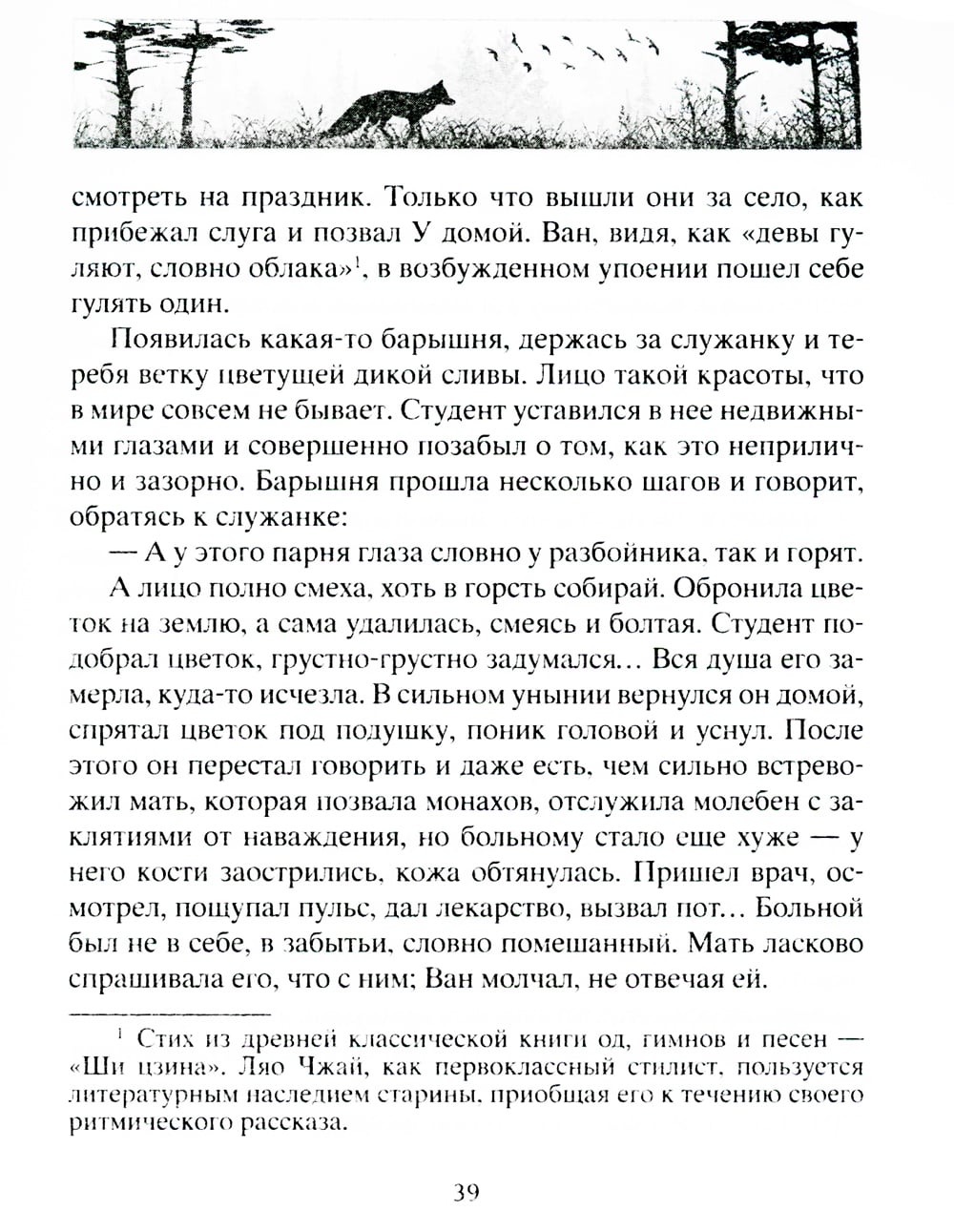 смотреть на праздник. Только что вышли они за село, как прибежал слуга и позвал У домой. Ван, видя, как «девы гуляют, словно облака»$^1$, в возбужденном упоении пошел себе гулять один.

Появилась какая-то барышня, держась за служанку и теребя ветку цветущей дикой сливы. Лицо такой красоты, что в мире совсем не бывает. Студент уставился в нее недвижными глазами и совершенно позабыл о том, как это неприлично и зазорно. Барышня прошла несколько шагов и говорит, обратясь к служанке:

— А у этого парня глаза словно у разбойника, так и горят.

А лицо полно смеха, хоть в горсть собирай. Обронила цветок на землю, а сама удалилась, смеясь и болтая. Студент подобрал цветок, грустно-грустно задумался… Вся душа его замерла, куда-то исчезла. В сильном унынии вернулся он домой, спрятал цветок под подушку, поник головой и уснул. После этого он перестал говорить и даже есть, чем сильно встревожил мать, которая позвала монахов, отслужила молебен с заклятиями от наваждения, но больному стало еще хуже — у него кости заострились, кожа обтянулась. Пришел врач, осмотрел, пощупал пульс, дал лекарство, вызвал пот… Больной был не в себе, в забытьи, словно помешанный. Мать ласково спрашивала его, что с ним; Ван молчал, не отвечая ей.

$^1$ Стих из древней классической книги од, гимнов и песен — «Ши цзина». Ляо Чжай, как первоклассный стилист, пользуется литературным наследием старины, приобщая его к течению своего ритмического рассказа.

39